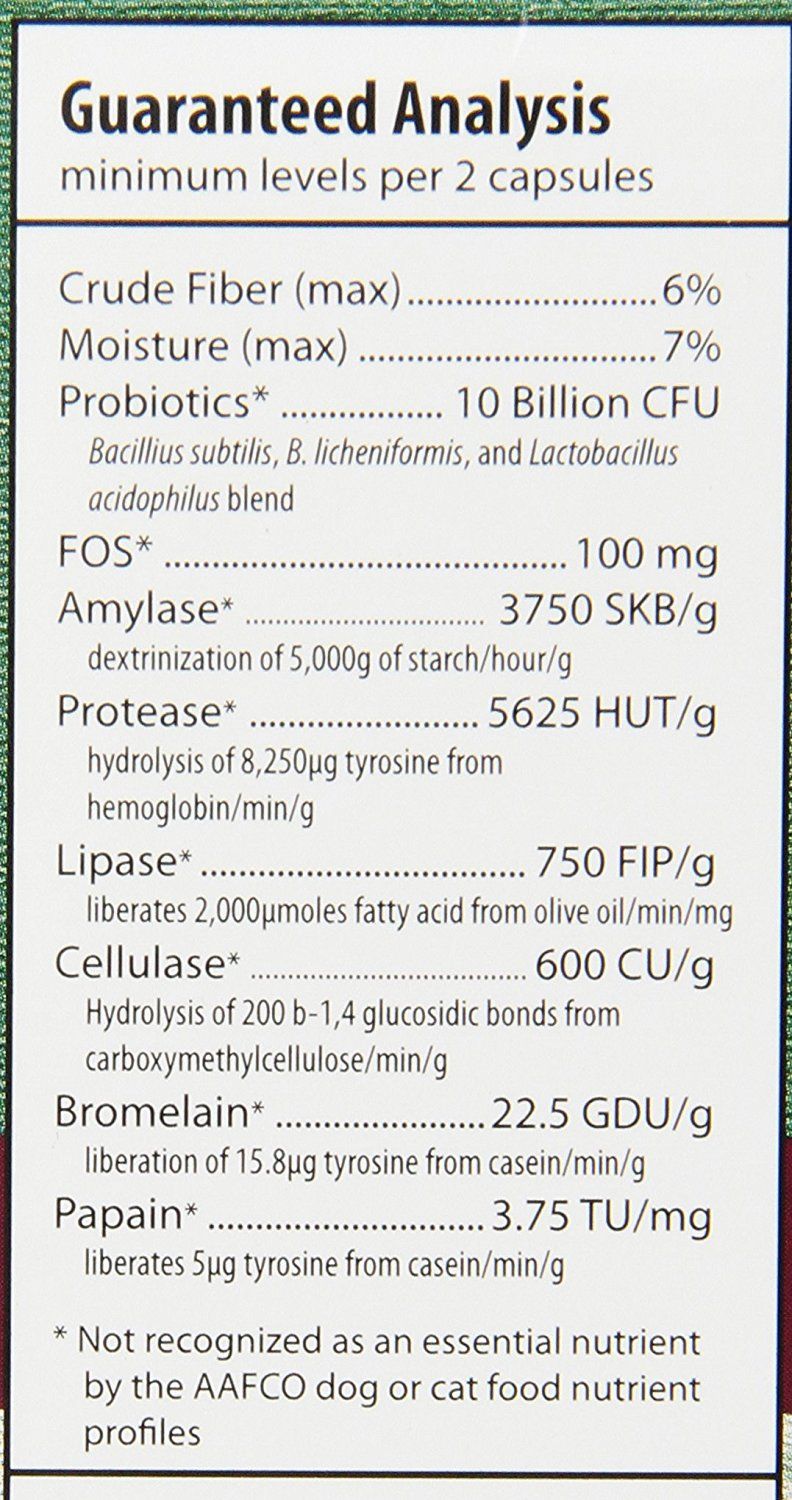 Guaranteed Analysis
minimum levels per 2 capsules

Crude Fiber (max) 6%
Moisture (max) 7%
Probiotics* 10 Billion CFU
Bacillius subtilis, B. licheniformis, and Lactobacillus acidophilus blend
FOS* 100 mg
Amylase* 3750 SKB/g
dextrinization of 5,000g of starch/hour/g
Protease* 5625 HUT/g
hydrolysis of 8,250µg tyrosine from hemoglobin/min/g
Lipase* 750 FIP/g
liberates 2,000µmoles fatty acid from olive oil/min/mg
Cellulase* 600 CU/g
Hydrolysis of 200 b-1,4 glucosidic bonds from carboxymethylcellulose/min/g
Bromelain* 22.5 GDU/g
liberation of 15.8µg tyrosine from casein/min/g
Papain* 3.75 TU/mg
liberates 5µg tyrosine from casein/min/g

* Not recognized as an essential nutrient by the AAFCO dog or cat food nutrient profiles